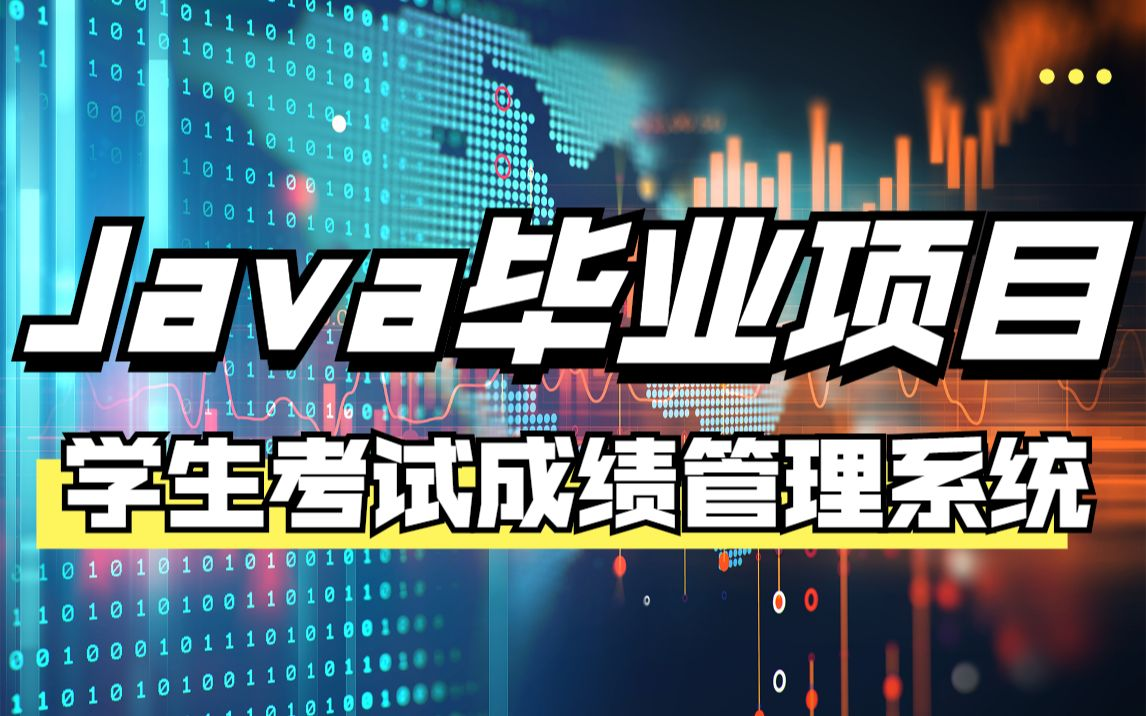 Java毕业项目

学生考试成绩管理系统